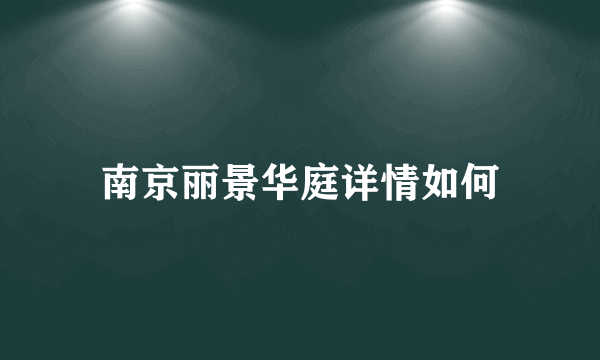 南京丽景华庭详情如何